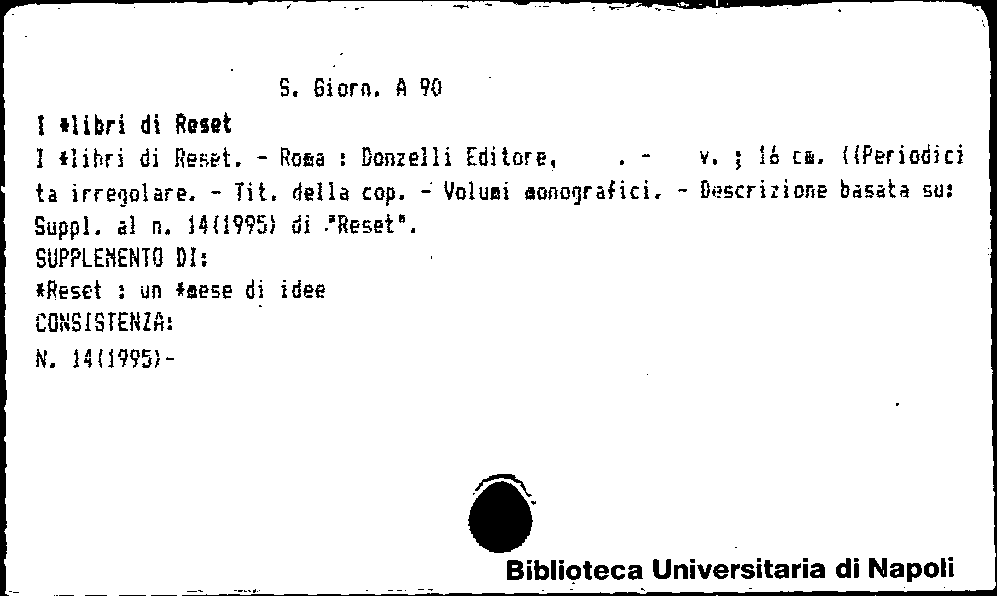 S. Giorn. A 90

I *libri di Reset

I *libri di Reset. - Roma : Donzelli Editore, . - v. ; 16 cm. ((Periodicita irregolare. - Tit. della cop. - Volumi monografici. - Descrizione basata su: Suppl. al n. 14(1995) di "Reset".

SUPPLEMENTO DI:

*Reset : un *mese di idee

CONSISTENZA:

N. 14(1995)-

Biblioteca Universitaria di Napoli